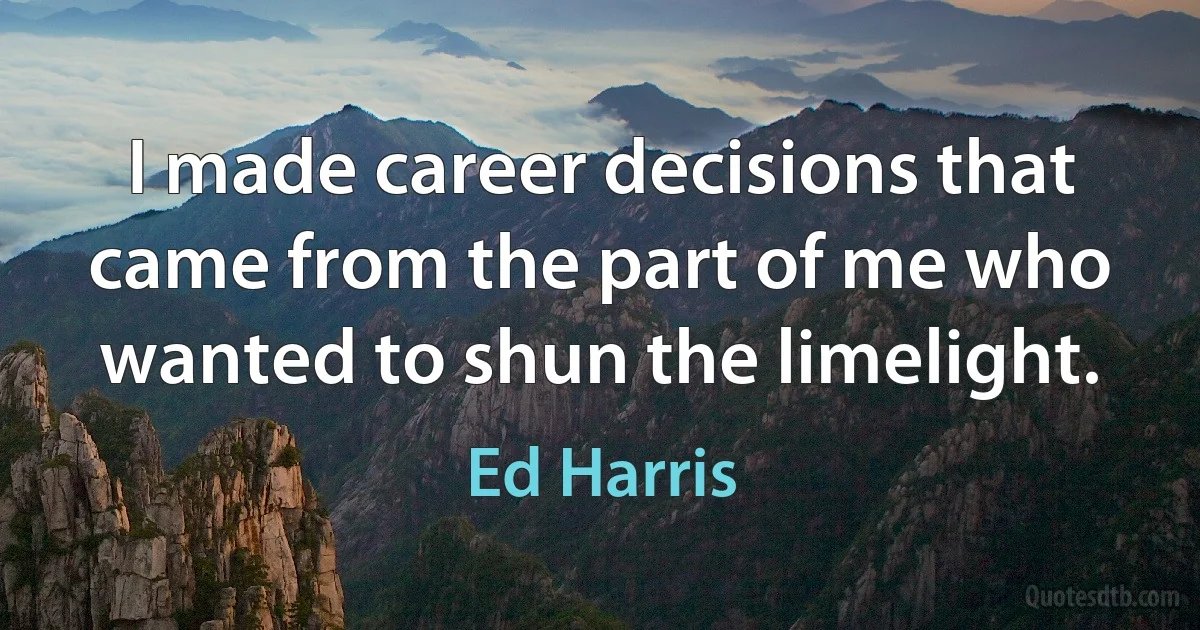 I made career decisions that came from the part of me who wanted to shun the limelight.

Ed Harris

Quotesdtb.com